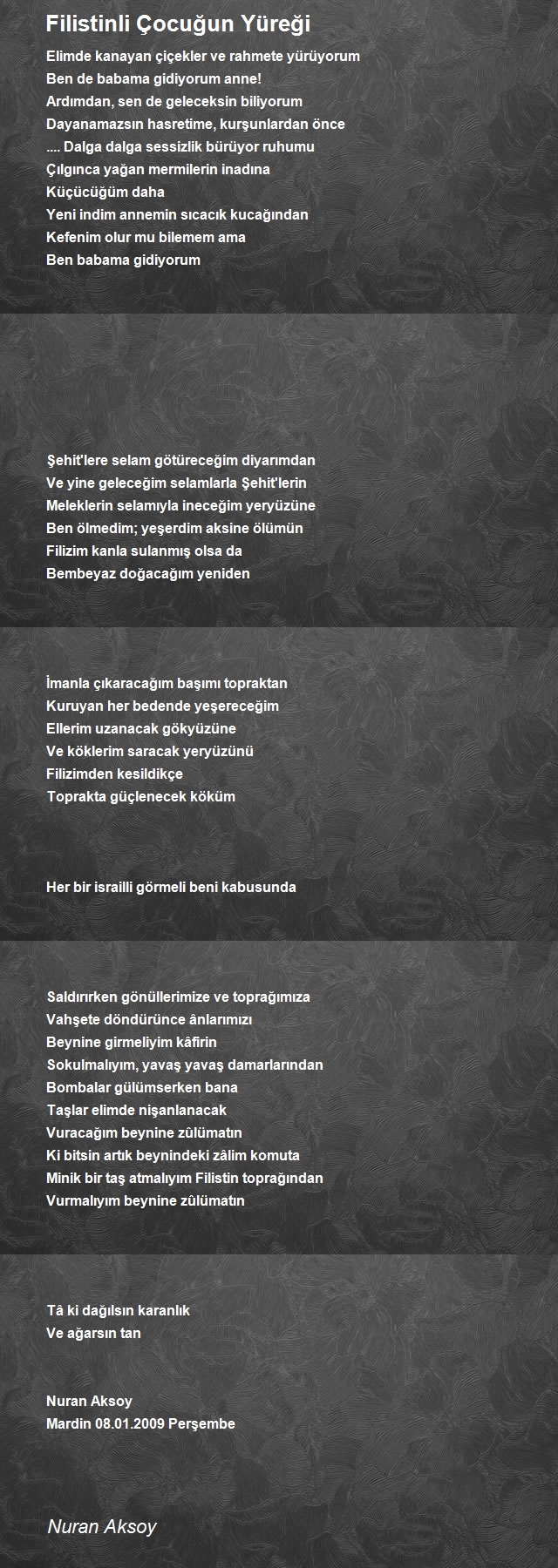 Filistinli Çocuğun Yüreği

Elimde kanayan çiçekler ve rahmete yürüyorum
Ben de babama gidiyorum anne!
Ardımdan, sen de geleceksin biliyorum
Dayanamazsın hasretime, kurşunlardan önce
.... Dalga dalga sessizlik bürüyor ruhumu
Çılgınca yağan mermilerin inadına
Küçücüğüm daha
Yeni indim annemin sıcacık kucağından
Kefenim olur mu bilemem ama
Ben babama gidiyorum

Şehit'lere selam götüreceğim diyarımdan
Ve yine geleceğim selamlarla Şehit'lerin
Meleklerin selamıyla ineceğim yeryüzüne
Ben ölmedim; yeşerdim aksine ölümün
Filizim kanla sulanmış olsa da
Bembeyaz doğacağım yeniden

İmanla çıkaracağım başımı topraktan
Kuruyan her bedende yeşereceğim
Ellerim uzanacak gökyüzüne
Ve köklerim saracak yeryüzünü
Filizimden kesildikçe
Toprakta güçlenecek köküm

Her bir israilli görmeli beni kabusunda

Saldırırken gönüllerimize ve toprağımıza
Vahşete döndürünce ânlarımızı
Beynine girmeliyim kâfirin
Sokulmalıyım, yavaş yavaş damarlarından
Bombalar gülümserken bana
Taşlar elimde nişanlanacak
Vuracağım beynine zûlümatın
Ki bitsin artık beynindeki zâlim komuta
Minik bir taş atmalıyım Filistin toprağından
Vurmalıyım beynine zûlümatın

Tâ ki dağılsın karanlık
Ve ağarsın tan

Nuran Aksoy
Mardin 08.01.2009 Perşembe

Nuran Aksoy